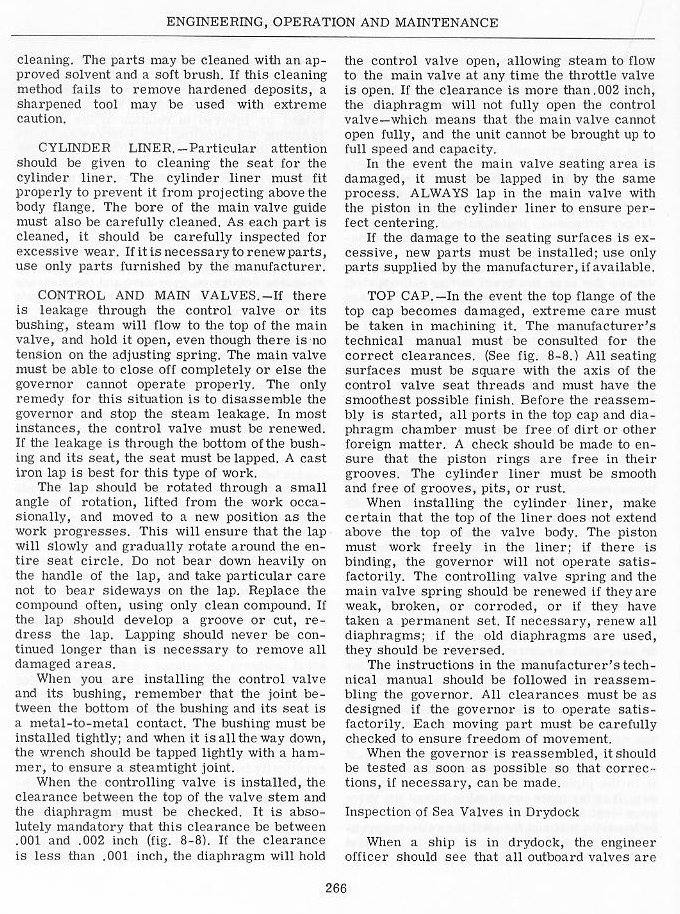 ENGINEERING, OPERATION AND MAINTENANCE

cleaning. The parts may be cleaned with an approved solvent and a soft brush. If this cleaning method fails to remove hardened deposits, a sharpened tool may be used with extreme caution.

CYLINDER LINER.—Particular attention should be given to cleaning the seat for the cylinder liner. The cylinder liner must fit properly to prevent it from projecting above the body flange. The bore of the main valve guide must also be carefully cleaned. As each part is cleaned, it should be carefully inspected for excessive wear. If it is necessary to renew parts, use only parts furnished by the manufacturer.

CONTROL AND MAIN VALVES.—If there is leakage through the control valve or its bushing, steam will flow to the top of the main valve, and hold it open, even though there is no tension on the adjusting spring. The main valve must be able to close off completely or else the governor cannot operate properly. The only remedy for this situation is to disassemble the governor and stop the steam leakage. In most instances, the control valve must be renewed. If the leakage is through the bottom of the bushing and its seat, the seat must be lapped. A cast iron lap is best for this type of work.

The lap should be rotated through a small angle of rotation, lifted from the work occasionally, and moved to a new position as the work progresses. This will ensure that the lap will slowly and gradually rotate around the entire seat circle. Do not bear down heavily on the handle of the lap, and take particular care not to bear sideways on the lap. Replace the compound often, using only clean compound. If the lap should develop a groove or cut, redress the lap. Lapping should never be continued longer than is necessary to remove all damaged areas.

When you are installing the control valve and its bushing, remember that the joint between the bottom of the bushing and its seat is a metal-to-metal contact. The bushing must be installed tightly; and when it is all the way down, the wrench should be tapped lightly with a hammer, to ensure a steamtight joint.

When the controlling valve is installed, the clearance between the top of the valve stem and the diaphragm must be checked. It is absolutely mandatory that this clearance be between .001 and .002 inch (fig. 8-8). If the clearance is less than .001 inch, the diaphragm will hold the control valve open, allowing steam to flow to the main valve at any time the throttle valve is open. If the clearance is more than .002 inch, the diaphragm will not fully open the control valve—which means that the main valve cannot open fully, and the unit cannot be brought up to full speed and capacity.

In the event the main valve seating area is damaged, it must be lapped in by the same process. ALWAYS lap in the main valve with the piston in the cylinder liner to ensure perfect centering.

If the damage to the seating surfaces is excessive, new parts must be installed; use only parts supplied by the manufacturer, if available.

TOP CAP.—In the event the top flange of the top cap becomes damaged, extreme care must be taken in machining it. The manufacturer's technical manual must be consulted for the correct clearances. (See fig. 8-8.) All seating surfaces must be square with the axis of the control valve seat threads and must have the smoothest possible finish. Before the reassembly is started, all ports in the top cap and diaphragm chamber must be free of dirt or other foreign matter. A check should be made to ensure that the piston rings are free in their grooves. The cylinder liner must be smooth and free of grooves, pits, or rust.

When installing the cylinder liner, make certain that the top of the liner does not extend above the top of the valve body. The piston must work freely in the liner; if there is binding, the governor will not operate satisfactorily. The controlling valve spring and the main valve spring should be renewed if they are weak, broken, or corroded, or if they have taken a permanent set. If necessary, renew all diaphragms; if the old diaphragms are used, they should be reversed.

The instructions in the manufacturer's technical manual should be followed in reassembling the governor. All clearances must be as designed if the governor is to operate satisfactorily. Each moving part must be carefully checked to ensure freedom of movement.

When the governor is reassembled, it should be tested as soon as possible so that corrections, if necessary, can be made.

Inspection of Sea Valves in Drydock

When a ship is in drydock, the engineer officer should see that all outboard valves are

266